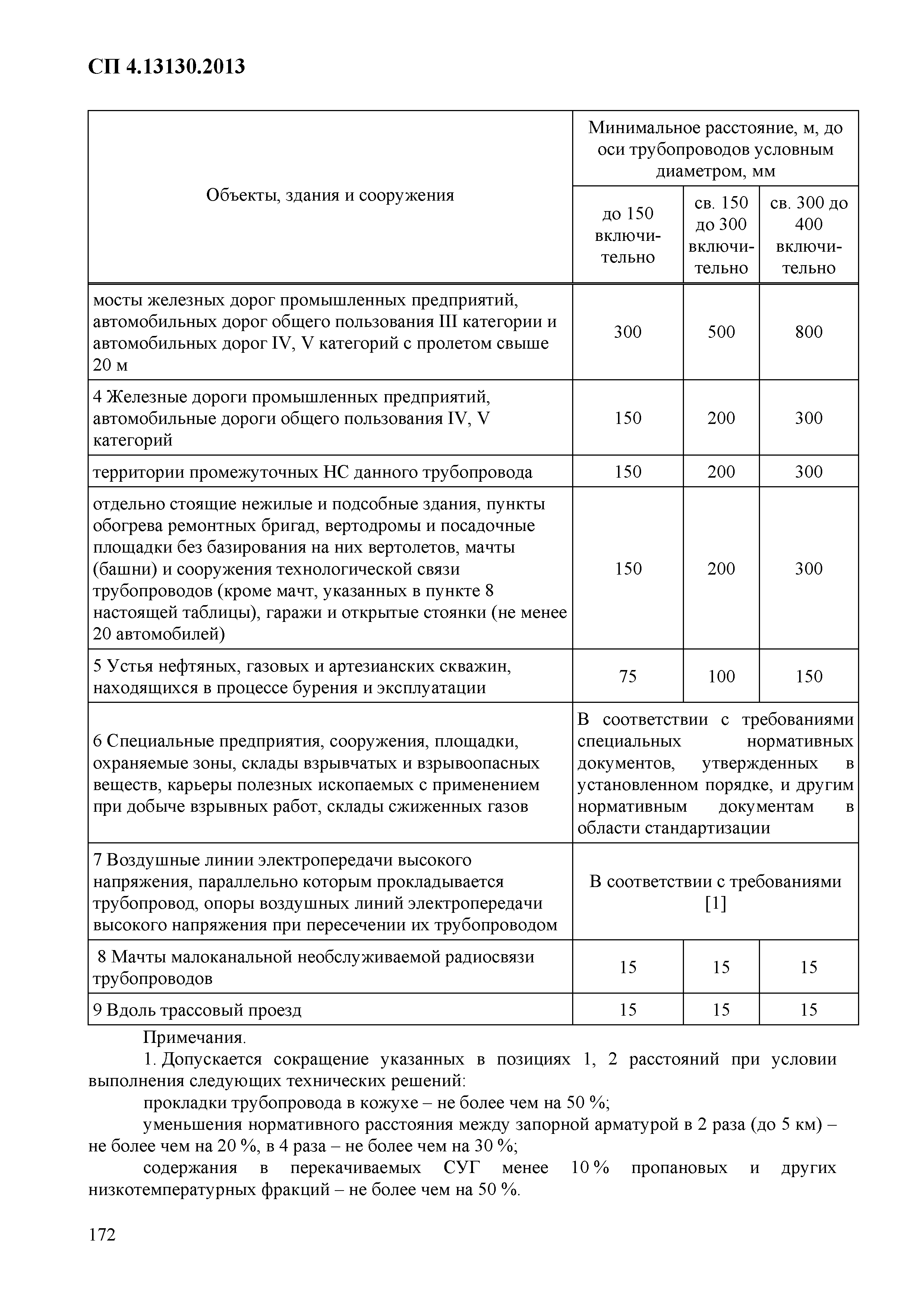 СП 4.13130.2013

| Объекты, здания и сооружения | Минимальное расстояние, м, до оси трубопроводов условным диаметром, мм | | |
|---|---|---|---|
| | до 150 включительно | св. 150 до 300 включительно | св. 300 до 400 включительно |
| мосты железных дорог промышленных предприятий, автомобильных дорог общего пользования III категории и автомобильных дорог IV, V категорий с пролетом свыше 20 м | 300 | 500 | 800 |
| 4 Железные дороги промышленных предприятий, автомобильные дороги общего пользования IV, V категорий | 150 | 200 | 300 |
| территории промежуточных НС данного трубопровода | 150 | 200 | 300 |
| отдельно стоящие нежилые и подсобные здания, пункты обогрева ремонтных бригад, вертодромы и посадочные площадки без базирования на них вертолетов, мачты (башни) и сооружения технологической связи трубопроводов (кроме мачт, указанных в пункте 8 настоящей таблицы), гаражи и открытые стоянки (не менее 20 автомобилей) | 150 | 200 | 300 |
| 5 Устья нефтяных, газовых и артезианских скважин, находящихся в процессе бурения и эксплуатации | 75 | 100 | 150 |
| 6 Специальные предприятия, сооружения, площадки, охраняемые зоны, склады взрывчатых и взрывоопасных веществ, карьеры полезных ископаемых с применением при добыче взрывных работ, склады сжиженных газов | В соответствии с требованиями специальных нормативных документов, утвержденных в установленном порядке, и другим нормативным документам в области стандартизации | | |
| 7 Воздушные линии электропередачи высокого напряжения, параллельно которым прокладывается трубопровод, опоры воздушных линий электропередачи высокого напряжения при пересечении их трубопроводом | В соответствии с требованиями [1] | | |
| 8 Мачты малоканальной необслуживаемой радиосвязи трубопроводов | 15 | 15 | 15 |
| 9 Вдоль трассовый проезд | 15 | 15 | 15 |

Примечания.

1. Допускается сокращение указанных в позициях 1, 2 расстояний при условии выполнения следующих технических решений:

прокладки трубопровода в кожухе – не более чем на 50 %;

уменьшения нормативного расстояния между запорной арматурой в 2 раза (до 5 км) – не более чем на 20 %, в 4 раза – не более чем на 30 %;

содержания в перекачиваемых СУГ менее 10 % пропановых и других низкотемпературных фракций – не более чем на 50 %.

172